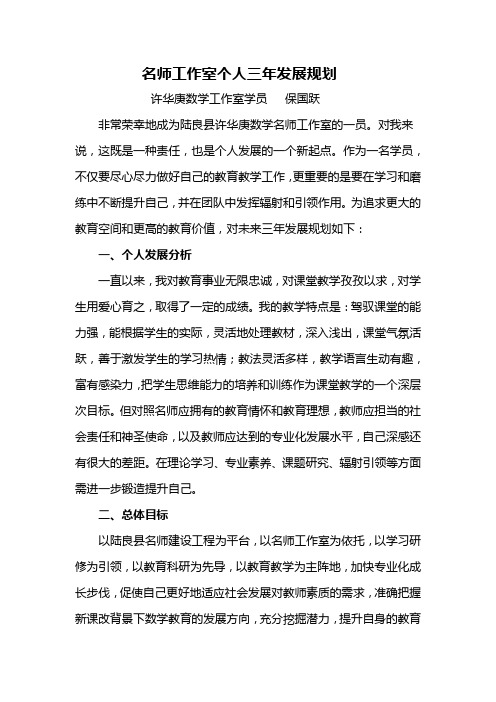 名师工作室个人三年发展规划

许华庚数学工作室学员　保国跃

非常荣幸地成为陆良县许华庚数学名师工作室的一员。对我来说，这既是一种责任，也是个人发展的一个新起点。作为一名学员，不仅要尽心尽力做好自己的教育教学工作，更重要的是要在学习和磨练中不断提升自己，并在团队中发挥辐射和引领作用。为追求更大的教育空间和更高的教育价值，对未来三年发展规划如下：

一、个人发展分析

一直以来，我对教育事业无限忠诚，对课堂教学孜孜以求，对学生用爱心育之，取得了一定的成绩。我的教学特点是：驾驭课堂的能力强，能根据学生的实际，灵活地处理教材，深入浅出，课堂气氛活跃，善于激发学生的学习热情；教法灵活多样，教学语言生动有趣，富有感染力，把学生思维能力的培养和训练作为课堂教学的一个深层次目标。但对照名师应拥有的教育情怀和教育理想，教师应担当的社会责任和神圣使命，以及教师应达到的专业化发展水平，自己深感还有很大的差距。在理论学习、专业素养、课题研究、辐射引领等方面需进一步锻造提升自己。

二、总体目标

以陆良县名师建设工程为平台，以名师工作室为依托，以学习研修为引领，以教育科研为先导，以教育教学为主阵地，加快专业化成长步伐，促使自己更好地适应社会发展对教师素质的需求，准确把握新课改背景下数学教育的发展方向，充分挖掘潜力，提升自身的教育